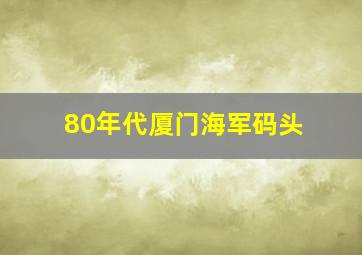 80年代厦门海军码头